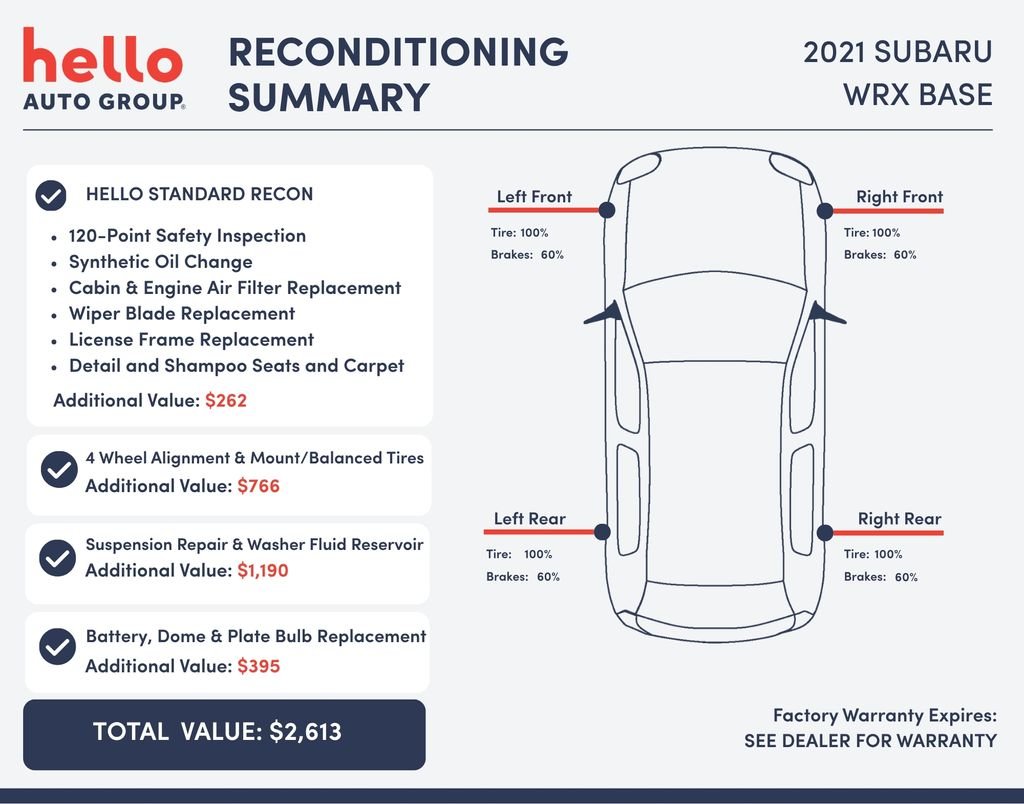 hello
AUTO GROUP.

RECONDITIONING SUMMARY

2021 SUBARU WRX BASE

HELLO STANDARD RECON

- 120-Point Safety Inspection
- Synthetic Oil Change
- Cabin & Engine Air Filter Replacement
- Wiper Blade Replacement
- License Frame Replacement
- Detail and Shampoo Seats and Carpet

Additional Value: $262

4 Wheel Alignment & Mount/Balanced Tires
Additional Value: $766

Suspension Repair & Washer Fluid Reservoir
Additional Value: $1,190

Battery, Dome & Plate Bulb Replacement
Additional Value: $395

TOTAL VALUE: $2,613

Left Front
Tire: 100%
Brakes: 60%

Right Front
Tire: 100%
Brakes: 60%

Left Rear
Tire: 100%
Brakes: 60%

Right Rear
Tire: 100%
Brakes: 60%

Factory Warranty Expires:
SEE DEALER FOR WARRANTY